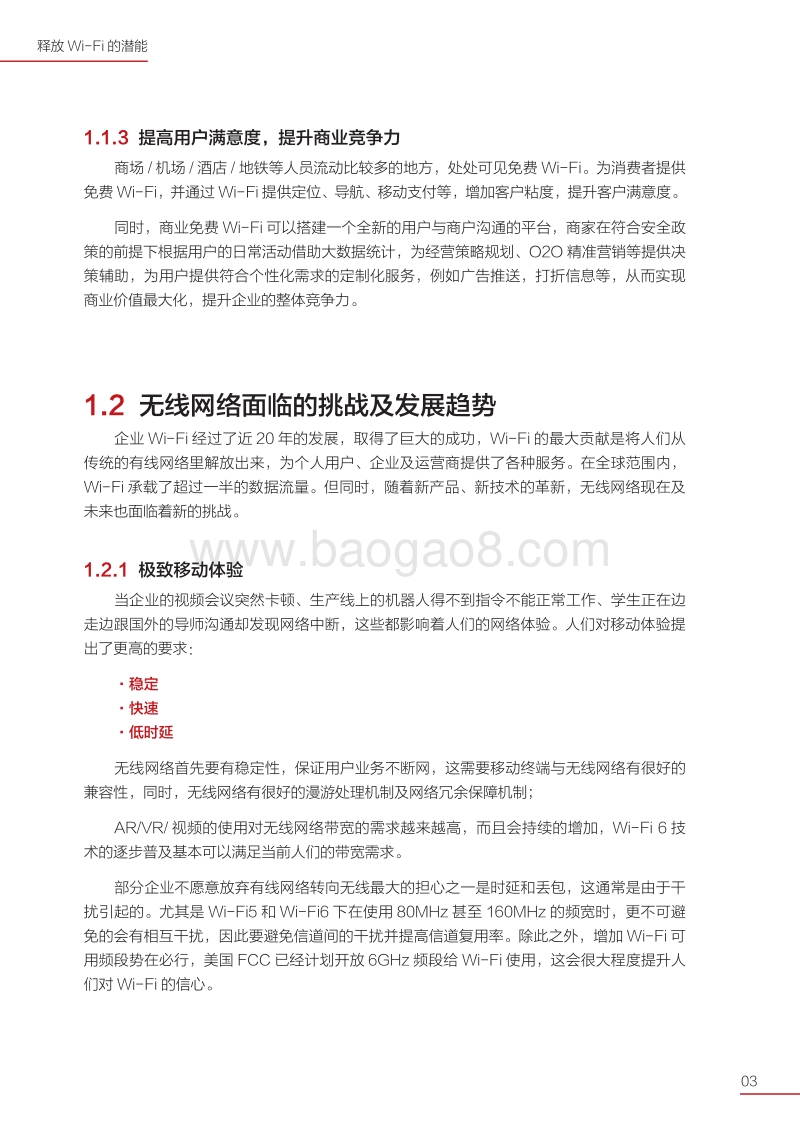 释放 Wi-Fi 的潜能

1.1.3 提高用户满意度，提升商业竞争力

商场 / 机场 / 酒店 / 地铁等人员流动比较多的地方，处处可见免费 Wi-Fi。为消费者提供免费 Wi-Fi，并通过 Wi-Fi 提供定位、导航、移动支付等，增加客户粘度，提升客户满意度。

同时，商业免费 Wi-Fi 可以搭建一个全新的用户与商户沟通的平台，商家在符合安全政策的前提下根据用户的日常活动借助大数据统计，为经营策略规划、O2O 精准营销等提供决策辅助，为用户提供符合个性化需求的定制化服务，例如广告推送，打折信息等，从而实现商业价值最大化，提升企业的整体竞争力。

1.2 无线网络面临的挑战及发展趋势

企业 Wi-Fi 经过了近 20 年的发展，取得了巨大的成功，Wi-Fi 的最大贡献是将人们从传统的有线网络里解放出来，为个人用户、企业及运营商提供了各种服务。在全球范围内，Wi-Fi 承载了超过一半的数据流量。但同时，随着新产品、新技术的革新，无线网络现在及未来也面临着新的挑战。

www.baogao8.com

1.2.1 极致移动体验

当企业的视频会议突然卡顿、生产线上的机器人得不到指令不能正常工作、学生正在边走边跟国外的导师沟通却发现网络中断，这些都影响着人们的网络体验。人们对移动体验提出了更高的要求：

· 稳定
· 快速
· 低时延

无线网络首先要有稳定性，保证用户业务不断网，这需要移动终端与无线网络有很好的兼容性，同时，无线网络有很好的漫游处理机制及网络冗余保障机制；

AR/VR/ 视频的使用对无线网络带宽的需求越来越高，而且会持续的增加，Wi-Fi 6 技术的逐步普及基本可以满足当前人们的带宽需求。

部分企业不愿意放弃有线网络转向无线最大的担心之一是时延和丢包，这通常是由于干扰引起的。尤其是 Wi-Fi5 和 Wi-Fi6 下在使用 80MHz 甚至 160MHz 的频宽时，更不可避免的会有相互干扰，因此要避免信道间的干扰并提高信道复用率。除此之外，增加 Wi-Fi 可用频段势在必行，美国 FCC 已经计划开放 6GHz 频段给 Wi-Fi 使用，这会很大程度提升人们对 Wi-Fi 的信心。

03